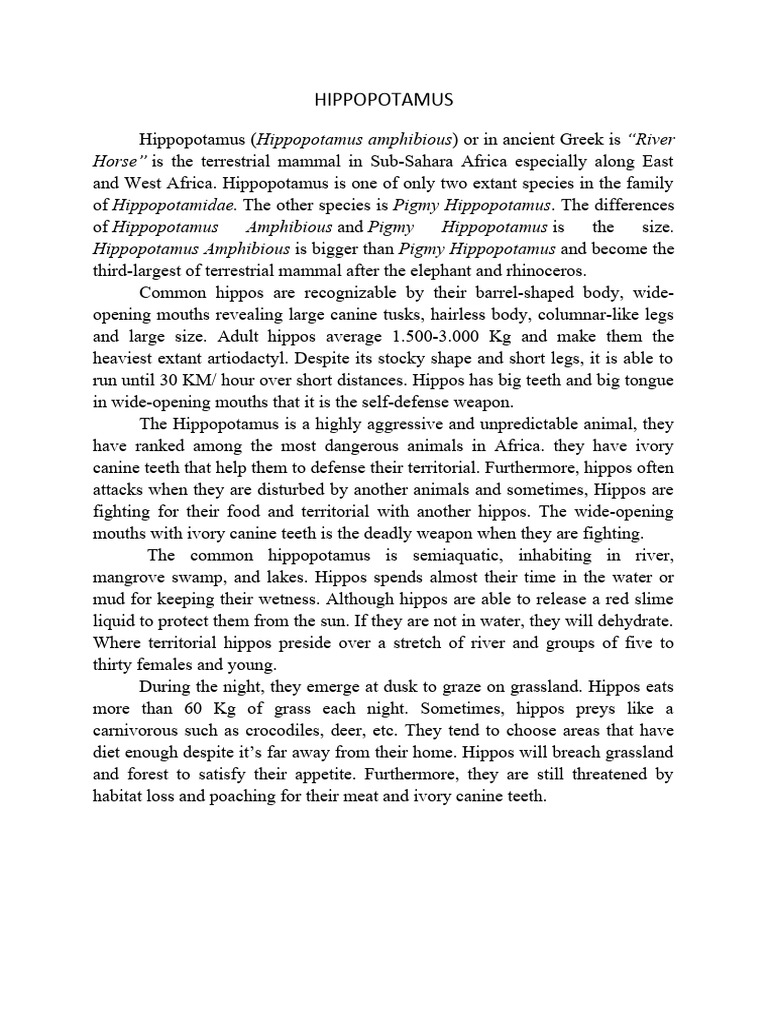 HIPPOPOTAMUS

Hippopotamus (Hippopotamus amphibious) or in ancient Greek is "River Horse" is the terrestrial mammal in Sub-Sahara Africa especially along East and West Africa. Hippopotamus is one of only two extant species in the family of Hippopotamidae. The other species is Pigmy Hippopotamus. The differences of Hippopotamus Amphibious and Pigmy Hippopotamus is the size. Hippopotamus Amphibious is bigger than Pigmy Hippopotamus and become the third-largest of terrestrial mammal after the elephant and rhinoceros.

Common hippos are recognizable by their barrel-shaped body, wide-opening mouths revealing large canine tusks, hairless body, columnar-like legs and large size. Adult hippos average 1.500-3.000 Kg and make them the heaviest extant artiodactyl. Despite its stocky shape and short legs, it is able to run until 30 KM/ hour over short distances. Hippos has big teeth and big tongue in wide-opening mouths that it is the self-defense weapon.

The Hippopotamus is a highly aggressive and unpredictable animal, they have ranked among the most dangerous animals in Africa. they have ivory canine teeth that help them to defense their territorial. Furthermore, hippos often attacks when they are disturbed by another animals and sometimes, Hippos are fighting for their food and territorial with another hippos. The wide-opening mouths with ivory canine teeth is the deadly weapon when they are fighting.

The common hippopotamus is semiaquatic, inhabiting in river, mangrove swamp, and lakes. Hippos spends almost their time in the water or mud for keeping their wetness. Although hippos are able to release a red slime liquid to protect them from the sun. If they are not in water, they will dehydrate. Where territorial hippos preside over a stretch of river and groups of five to thirty females and young.

During the night, they emerge at dusk to graze on grassland. Hippos eats more than 60 Kg of grass each night. Sometimes, hippos preys like a carnivorous such as crocodiles, deer, etc. They tend to choose areas that have diet enough despite it's far away from their home. Hippos will breach grassland and forest to satisfy their appetite. Furthermore, they are still threatened by habitat loss and poaching for their meat and ivory canine teeth.